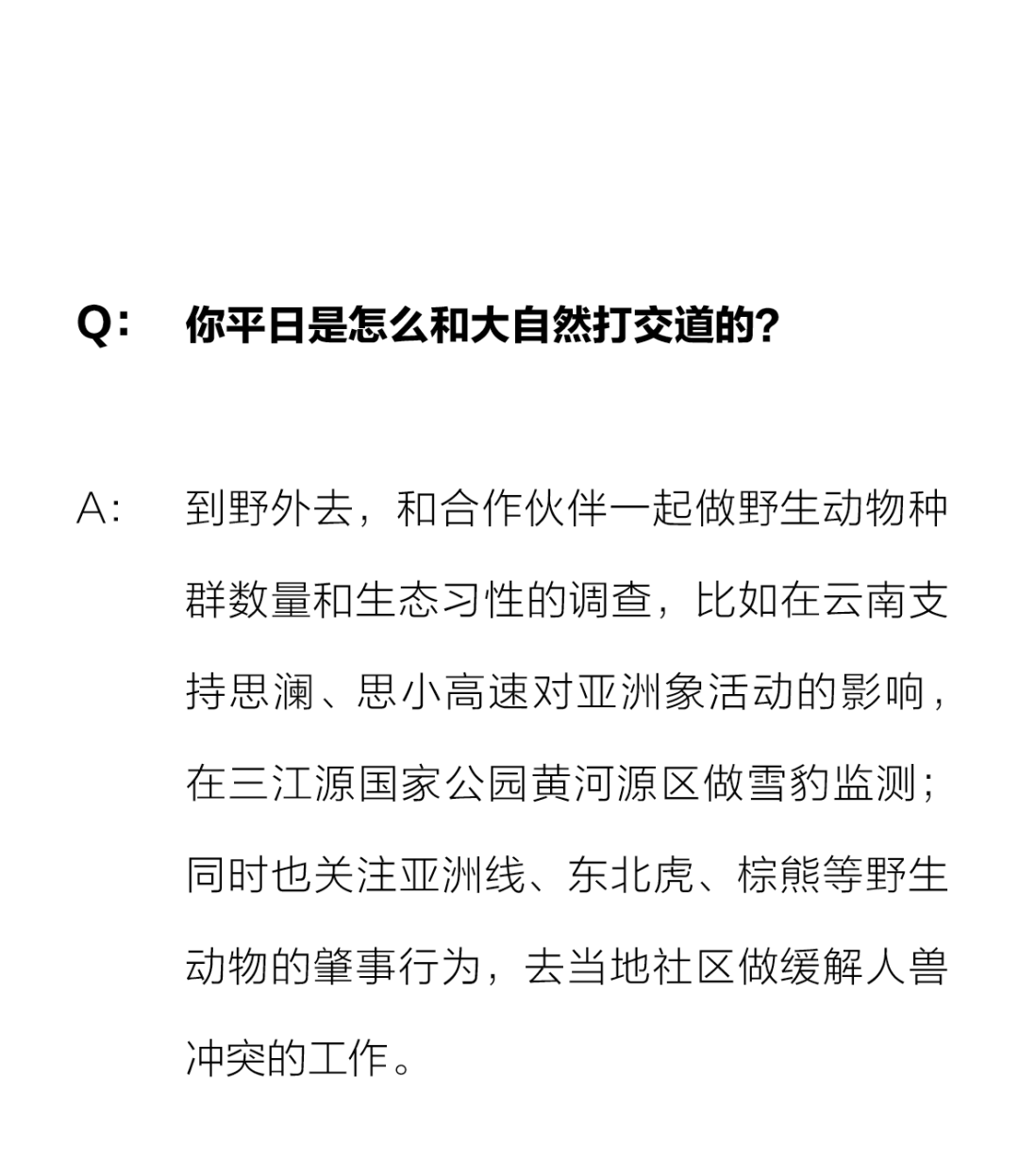 Q: 你平日是怎么和大自然打交道的？

A: 到野外去，和合作伙伴一起做野生动物种群数量和生态习性的调查，比如在云南支持思澜、思小高速对亚洲象活动的影响，在三江源国家公园黄河源区做雪豹监测；同时也关注亚洲线、东北虎、棕熊等野生动物的肇事行为，去当地社区做缓解人兽冲突的工作。